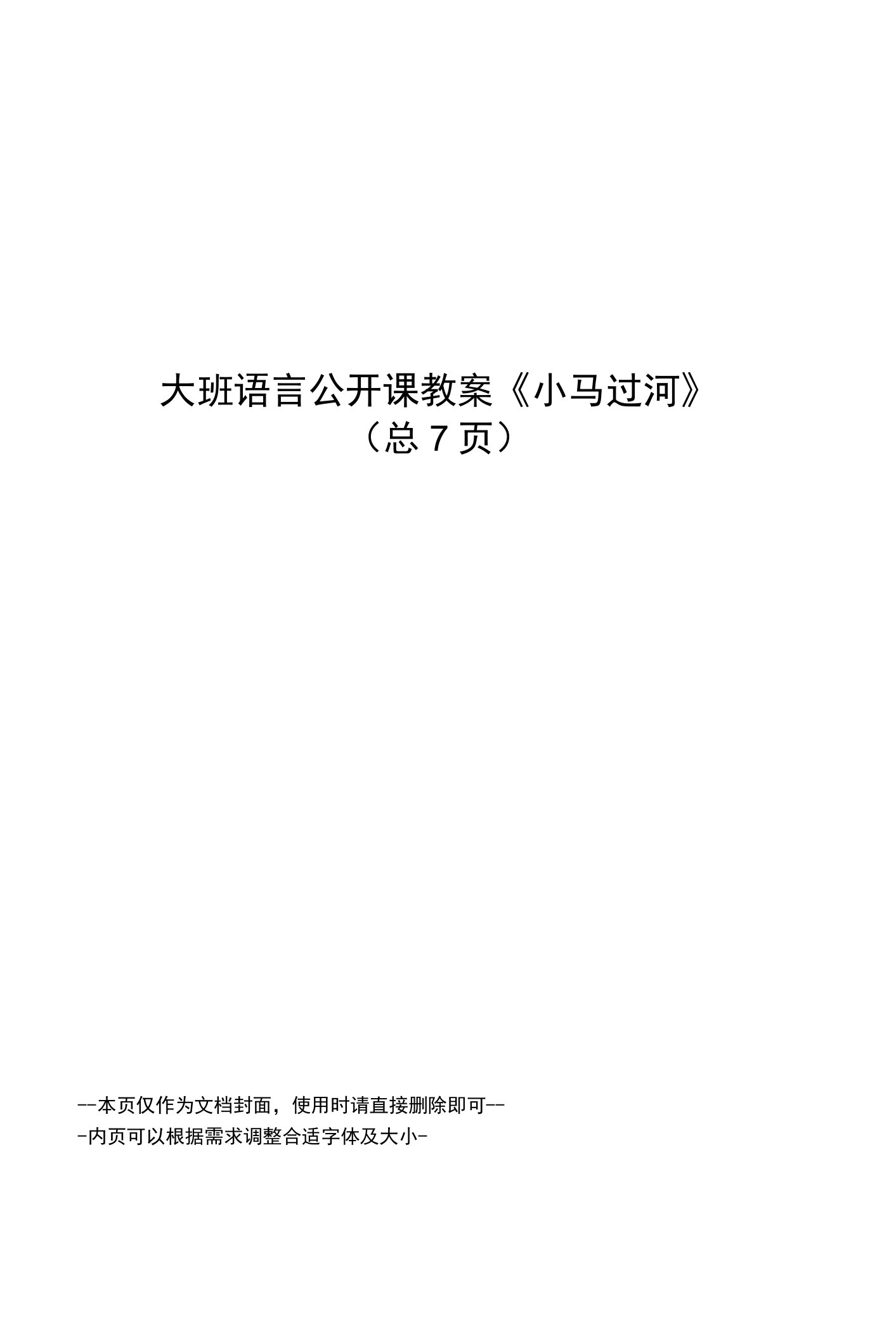 大班语言公开课教案《小马过河》
（总 7 页）

--本页仅作为文档封面，使用时请直接删除即可--
-内页可以根据需求调整合适字体及大小-